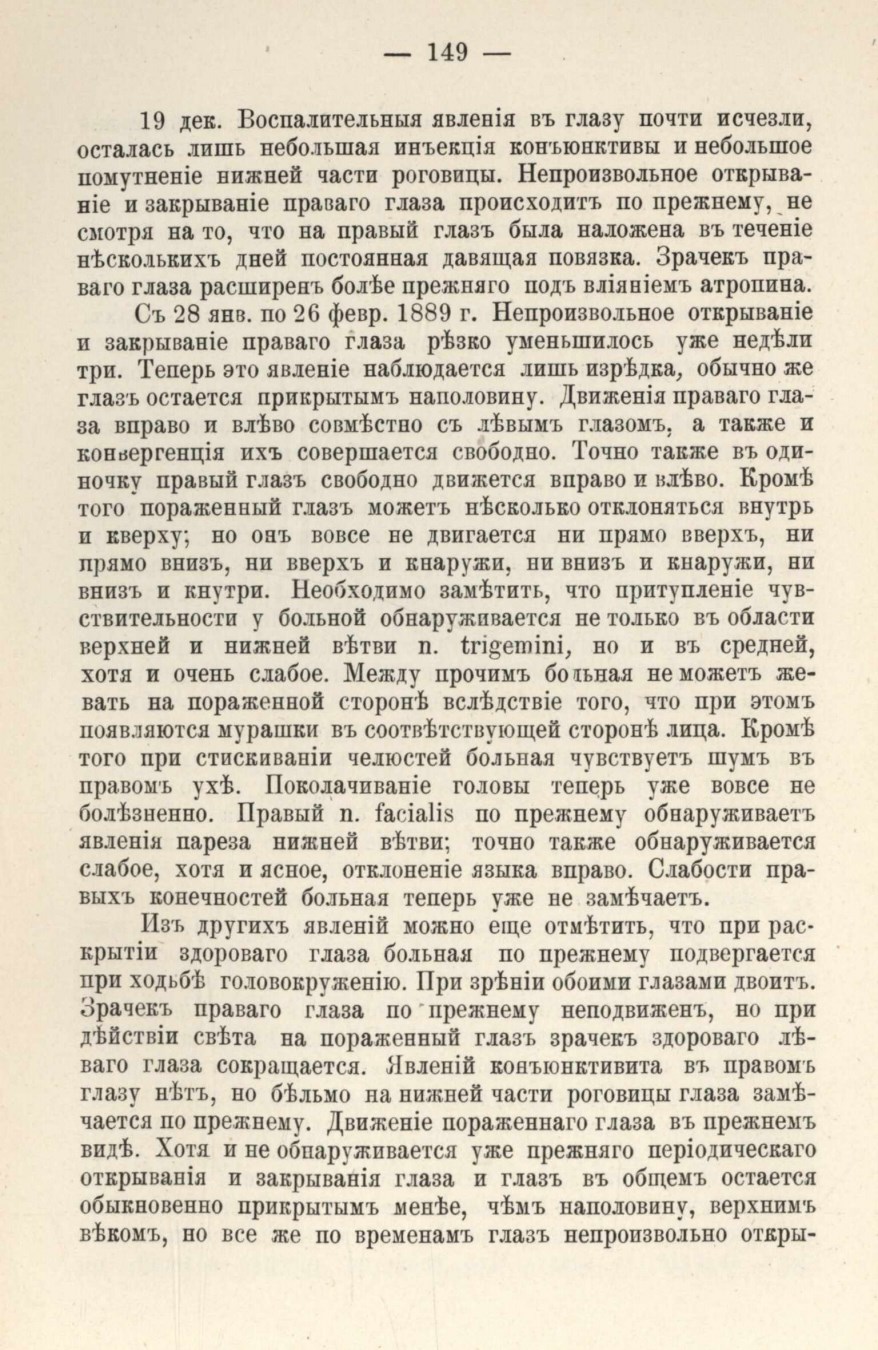 — 149 —

19 дек. Воспалительныя явленія въ глазу почти исчезли, осталась лишь небольшая инъекція конъюнктивы и небольшое помутненіе нижней части роговицы. Непроизвольное открываніе и закрываніе праваго глаза происходитъ по прежнему, не смотря на то, что на правый глазъ была наложена въ теченіе нѣсколькихъ дней постоянная давящая повязка. Зрачекъ праваго глаза расширенъ болѣе прежняго подъ вліяніемъ атропина.

Съ 28 янв. по 26 февр. 1889 г. Непроизвольное открываніе и закрываніе праваго глаза рѣзко уменьшилось уже недѣли три. Теперь это явленіе наблюдается лишь изрѣдка, обычно же глазъ остается прикрытымъ наполовину. Движенія праваго глаза вправо и влѣво совмѣстно съ лѣвымъ глазомъ, а также и конвергенція ихъ совершается свободно. Точно также въ одиночку правый глазъ свободно движется вправо и влѣво. Кромѣ того пораженный глазъ можетъ нѣсколько отклоняться внутрь и кверху; но онъ вовсе не двигается ни прямо вверхъ, ни прямо внизъ, ни вверхъ и кнаружи, ни внизъ и кнаружи, ни внизъ и кнутри. Необходимо замѣтить, что притупленіе чувствительности у больной обнаруживается не только въ области верхней и нижней вѣтви n. trigemini, но и въ средней, хотя и очень слабое. Между прочимъ больная не можетъ жевать на пораженной сторонѣ вслѣдствіе того, что при этомъ появляются мурашки въ соотвѣтствующей сторонѣ лица. Кромѣ того при стискиваніи челюстей больная чувствуетъ шумъ въ правомъ ухѣ. Поколачиваніе головы теперь уже вовсе не болѣзненно. Правый n. facialis по прежнему обнаруживаетъ явленія пареза нижней вѣтви; точно также обнаруживается слабое, хотя и ясное, отклоненіе языка вправо. Слабости правыхъ конечностей больная теперь уже не замѣчаетъ.

Изъ другихъ явленій можно еще отмѣтить, что при раскрытіи здороваго глаза больная по прежнему подвергается при ходьбѣ головокруженію. При зрѣніи обоими глазами двоитъ. Зрачекъ праваго глаза по прежнему неподвиженъ, но при дѣйствіи свѣта на пораженный глазъ зрачекъ здороваго лѣваго глаза сокращается. Явленій конъюнктивита въ правомъ глазу нѣтъ, но бѣльмо на нижней части роговицы глаза замѣчается по прежнему. Движеніе пораженнаго глаза въ прежнемъ видѣ. Хотя и не обнаруживается уже прежняго періодическаго открыванія и закрыванія глаза и глазъ въ общемъ остается обыкновенно прикрытымъ менѣе, чѣмъ наполовину, верхнимъ вѣкомъ, но все же по временамъ глазъ непроизвольно откры-